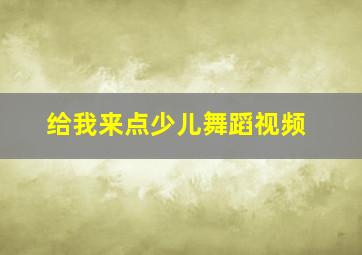 给我来点少儿舞蹈视频